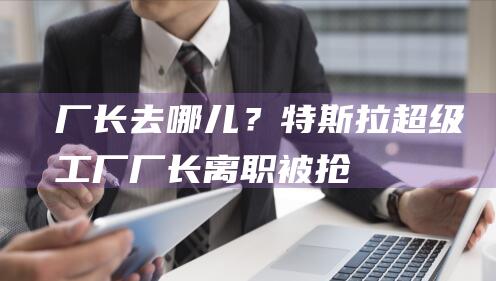 厂长去哪儿？特斯拉超级工厂厂长离职被抢